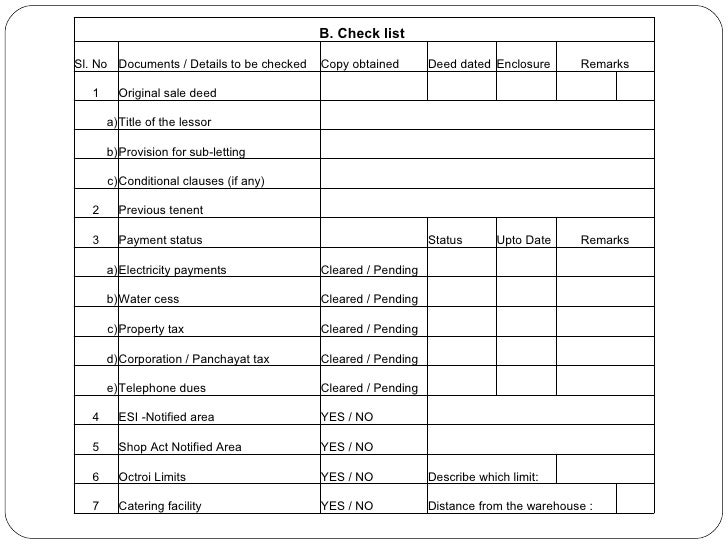 B. Check list

| Sl. No | Documents / Details to be checked | Copy obtained | Deed dated | Enclosure | Remarks |
|---|---|---|---|---|---|
| 1 | Original sale deed | | | | |
| a) | Title of the lessor | | | | |
| b) | Provision for sub-letting | | | | |
| c) | Conditional clauses (if any) | | | | |
| 2 | Previous tenent | | | | |
| 3 | Payment status | | Status | Upto Date | Remarks |
| a) | Electricity payments | Cleared / Pending | | | |
| b) | Water cess | Cleared / Pending | | | |
| c) | Property tax | Cleared / Pending | | | |
| d) | Corporation / Panchayat tax | Cleared / Pending | | | |
| e) | Telephone dues | Cleared / Pending | | | |
| 4 | ESI -Notified area | YES / NO | | | |
| 5 | Shop Act Notified Area | YES / NO | | | |
| 6 | Octroi Limits | YES / NO | Describe which limit: | | |
| 7 | Catering facility | YES / NO | Distance from the warehouse : | | |